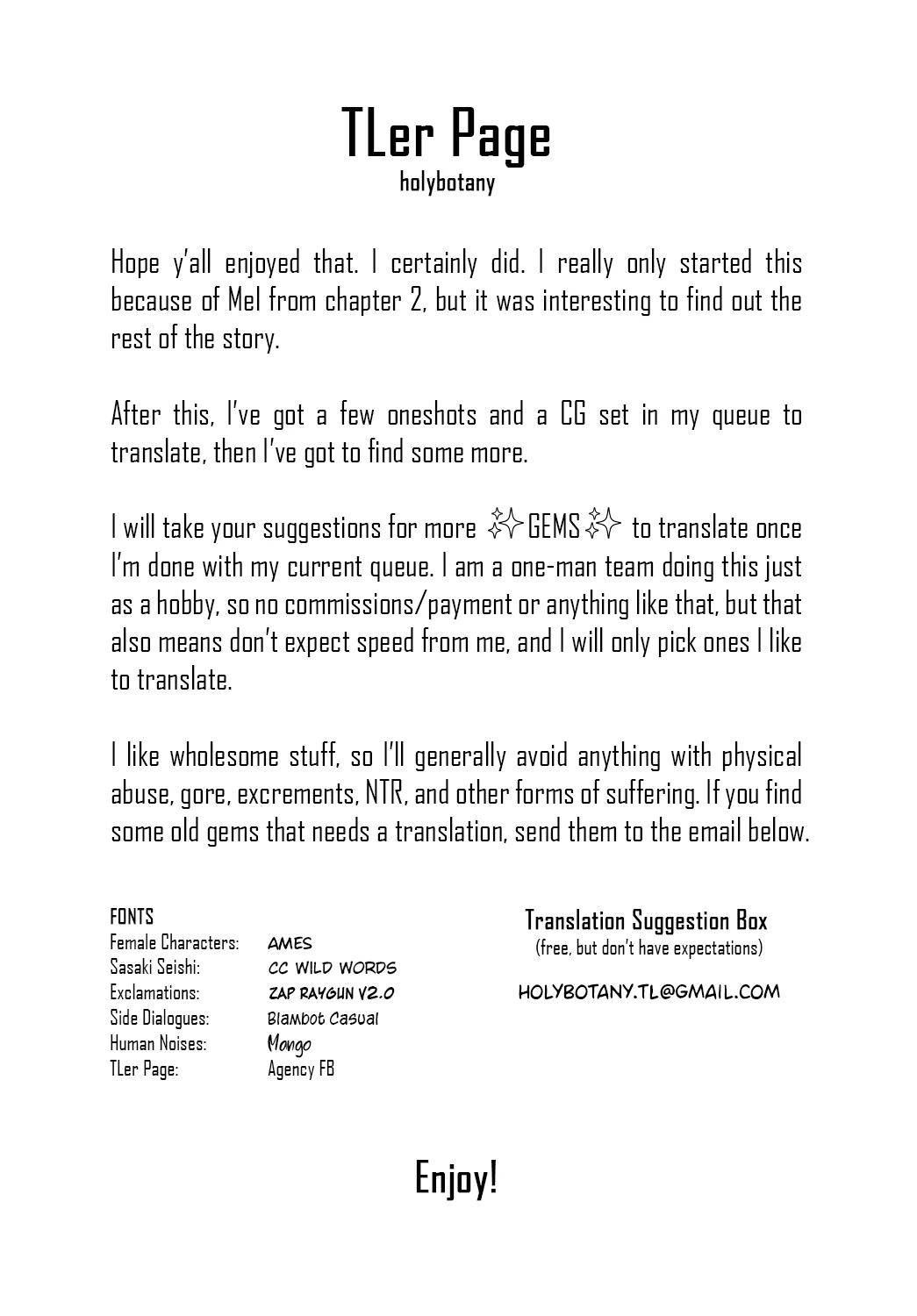 TLer Page
holybotany

Hope y'all enjoyed that. I certainly did. I really only started this because of Mel from chapter 2, but it was interesting to find out the rest of the story.

After this, I've got a few oneshots and a CG set in my queue to translate, then I've got to find some more.

I will take your suggestions for more ✨GEMS✨ to translate once I'm done with my current queue. I am a one-man team doing this just as a hobby, so no commissions/payment or anything like that, but that also means don't expect speed from me, and I will only pick ones I like to translate.

I like wholesome stuff, so I'll generally avoid anything with physical abuse, gore, excrements, NTR, and other forms of suffering. If you find some old gems that needs a translation, send them to the email below.

FONTS
Female Characters: AMES
Sasaki Seishi: CC WILD WORDS
Exclamations: ZAP RAYGUN V2.0
Side Dialogues: Blambot Casual
Human Noises: Mongo
TLer Page: Agency FB

Translation Suggestion Box
(free, but don't have expectations)

HOLYBOTANY.TL@GMAIL.COM

Enjoy!